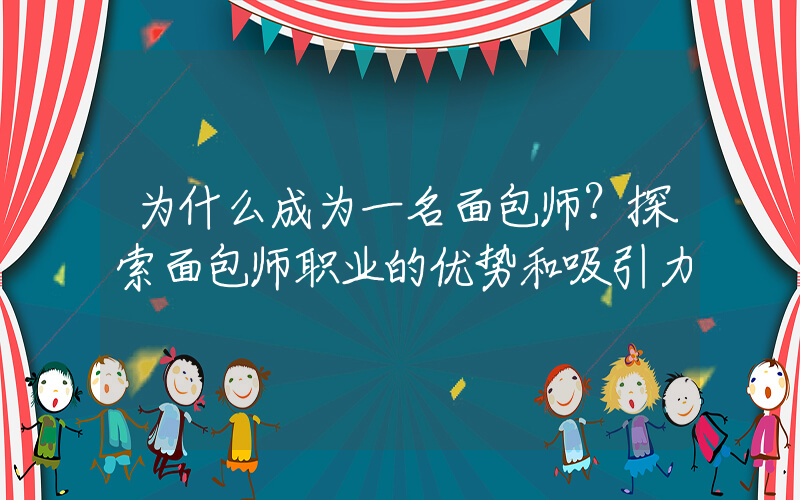 为什么成为一名面包师？探索面包师职业的优势和吸引力